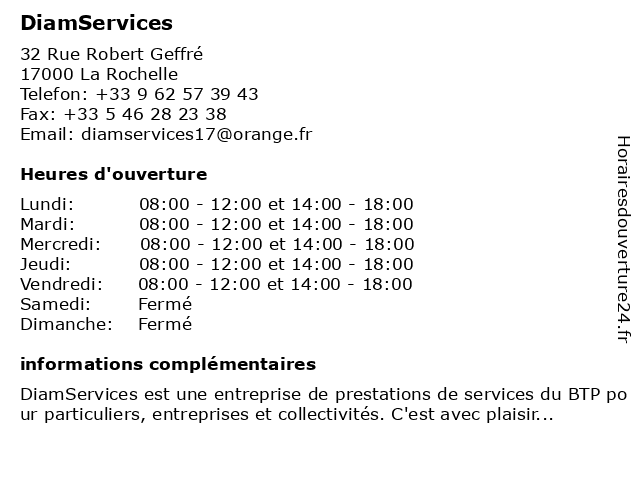 DiamServices

32 Rue Robert Geffré
17000 La Rochelle
Telefon: +33 9 62 57 39 43
Fax: +33 5 46 28 23 38
Email: diamservices17@orange.fr

Heures d'ouverture

| | |
|---|---|
| Lundi: | 08:00 - 12:00 et 14:00 - 18:00 |
| Mardi: | 08:00 - 12:00 et 14:00 - 18:00 |
| Mercredi: | 08:00 - 12:00 et 14:00 - 18:00 |
| Jeudi: | 08:00 - 12:00 et 14:00 - 18:00 |
| Vendredi: | 08:00 - 12:00 et 14:00 - 18:00 |
| Samedi: | Fermé |
| Dimanche: | Fermé |

informations complémentaires

DiamServices est une entreprise de prestations de services du BTP pour particuliers, entreprises et collectivités. C'est avec plaisir...

Horairesdouverture24.fr